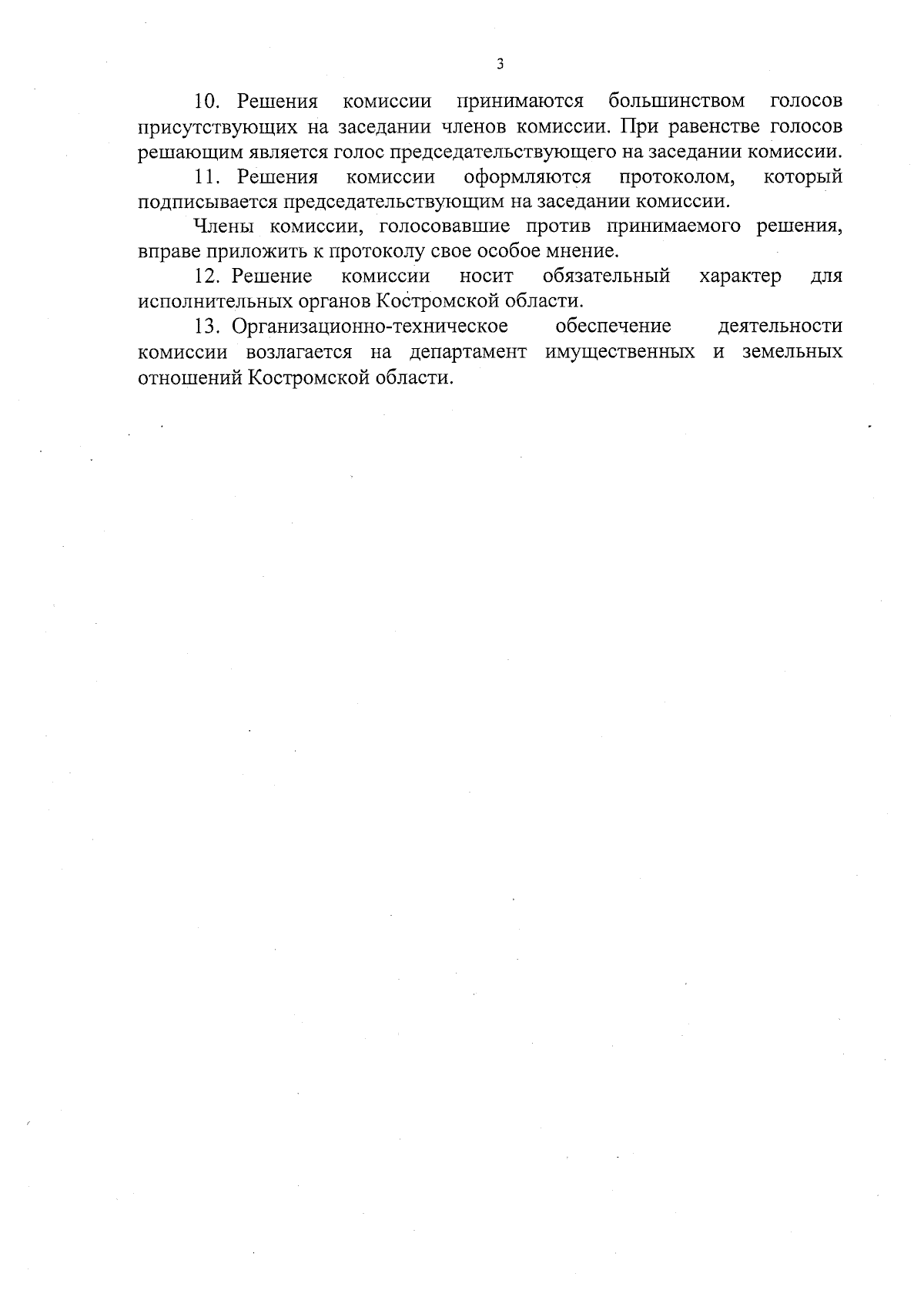 3

10. Решения комиссии принимаются большинством голосов присутствующих на заседании членов комиссии. При равенстве голосов решающим является голос председательствующего на заседании комиссии.

11. Решения комиссии оформляются протоколом, который подписывается председательствующим на заседании комиссии.

Члены комиссии, голосовавшие против принимаемого решения, вправе приложить к протоколу свое особое мнение.

12. Решение комиссии носит обязательный характер для исполнительных органов Костромской области.

13. Организационно-техническое обеспечение деятельности комиссии возлагается на департамент имущественных и земельных отношений Костромской области.